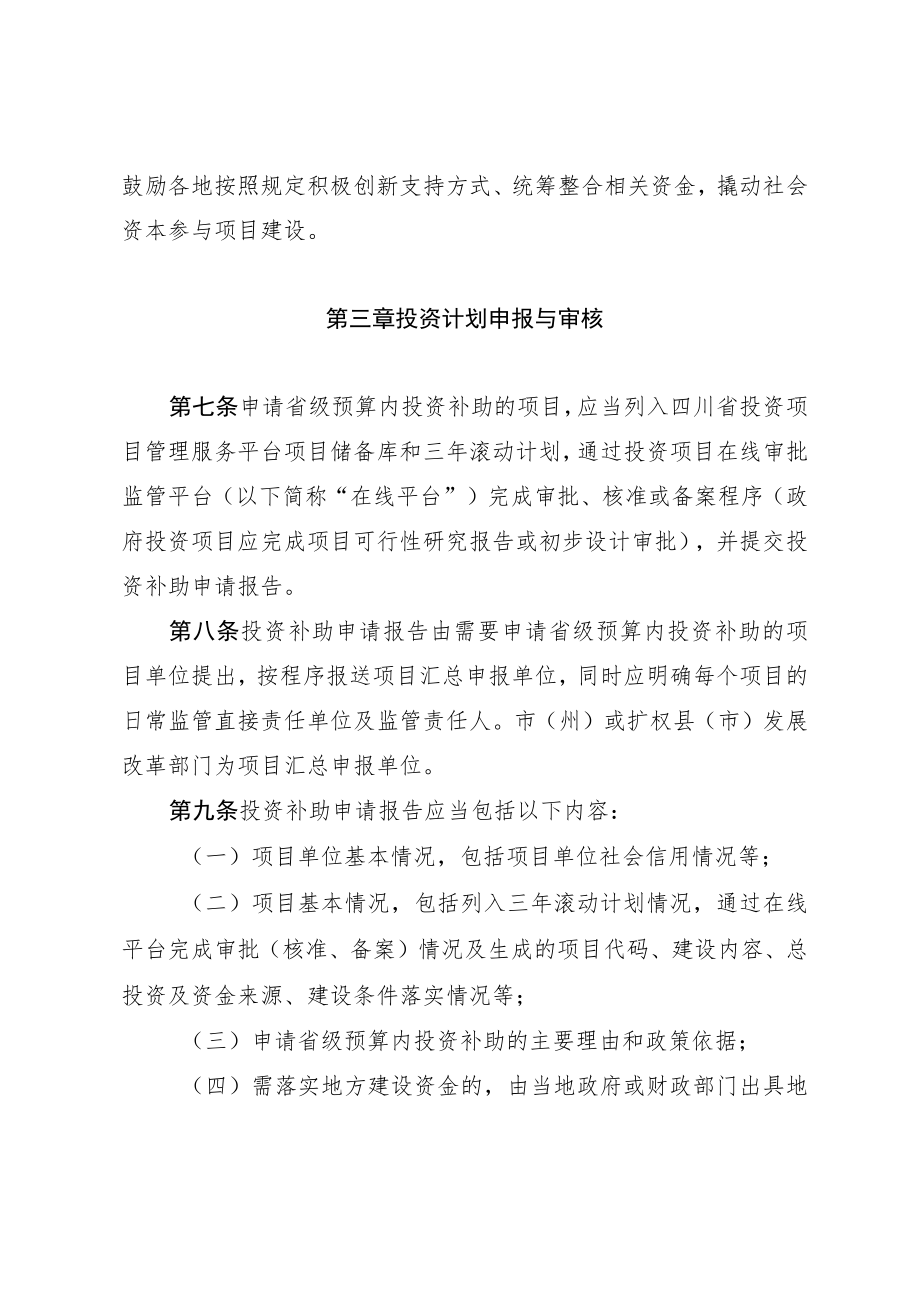 鼓励各地按照规定积极创新支持方式、统筹整合相关资金，撬动社会资本参与项目建设。

第三章投资计划申报与审核

第七条申请省级预算内投资补助的项目，应当列入四川省投资项目管理服务平台项目储备库和三年滚动计划，通过投资项目在线审批监管平台（以下简称“在线平台”）完成审批、核准或备案程序（政府投资项目应完成项目可行性研究报告或初步设计审批），并提交投资补助申请报告。

第八条投资补助申请报告由需要申请省级预算内投资补助的项目单位提出，按程序报送项目汇总申报单位，同时应明确每个项目的日常监管直接责任单位及监管责任人。市（州）或扩权县（市）发展改革部门为项目汇总申报单位。

第九条投资补助申请报告应当包括以下内容：

（一）项目单位基本情况，包括项目单位社会信用情况等；

（二）项目基本情况，包括列入三年滚动计划情况，通过在线平台完成审批（核准、备案）情况及生成的项目代码、建设内容、总投资及资金来源、建设条件落实情况等；

（三）申请省级预算内投资补助的主要理由和政策依据；

（四）需落实地方建设资金的，由当地政府或财政部门出具地